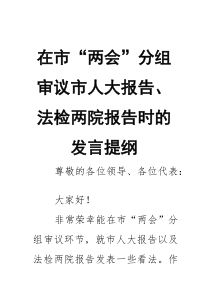 在市“两会”分组审议市人大报告、法检两院报告时的发言提纲

尊敬的各位领导、各位代表：

大家好！

非常荣幸能在市“两会”分组审议环节，就市人大报告以及法检两院报告发表一些看法。作